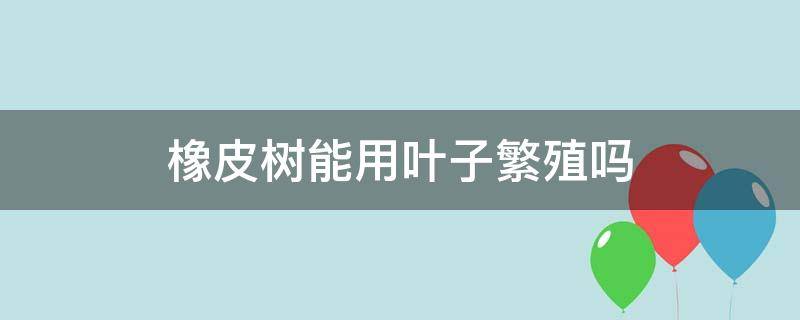 橡皮树能用叶子繁殖吗